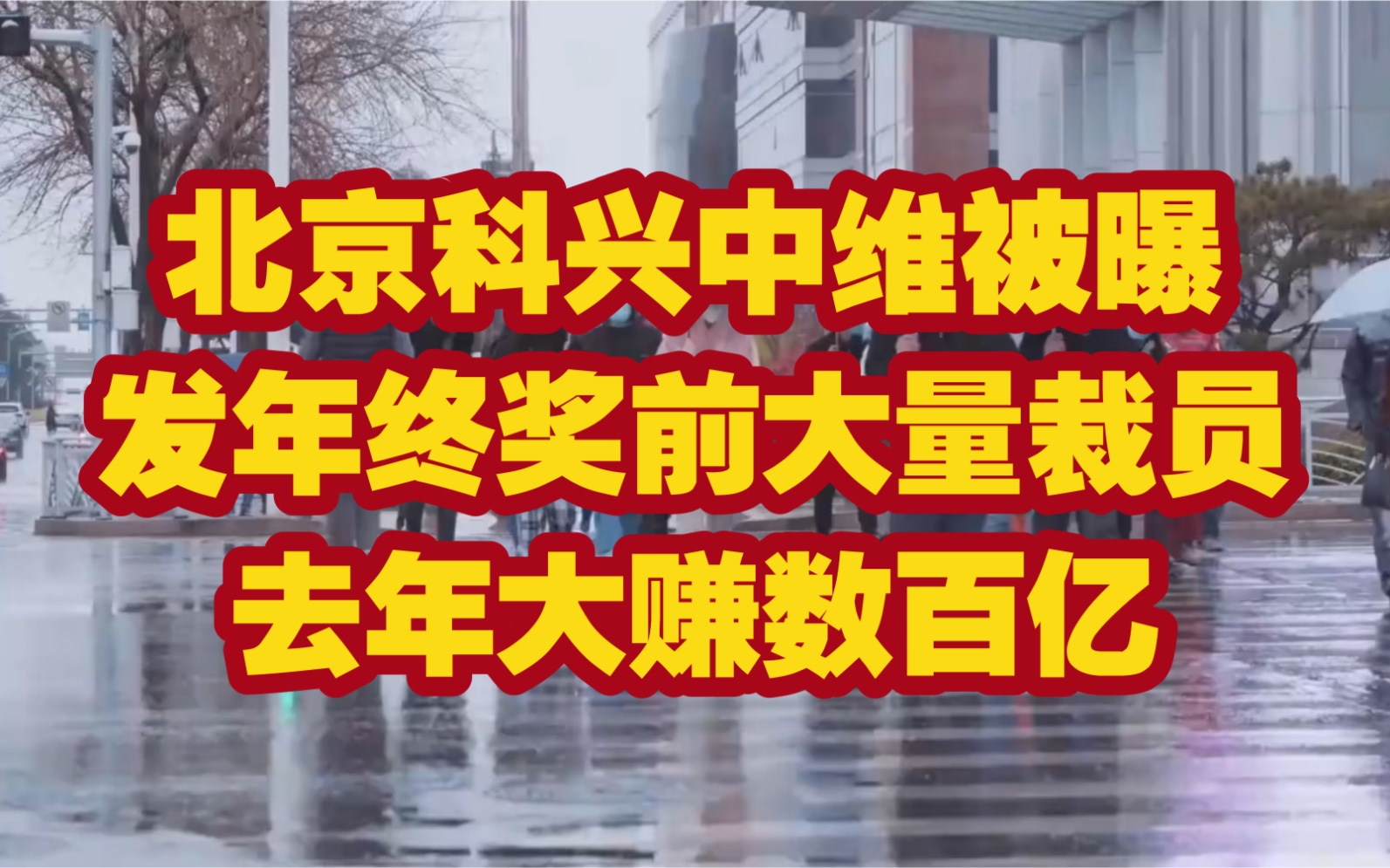 北京科兴中维被曝
发年终奖前大量裁员
去年大赚数百亿